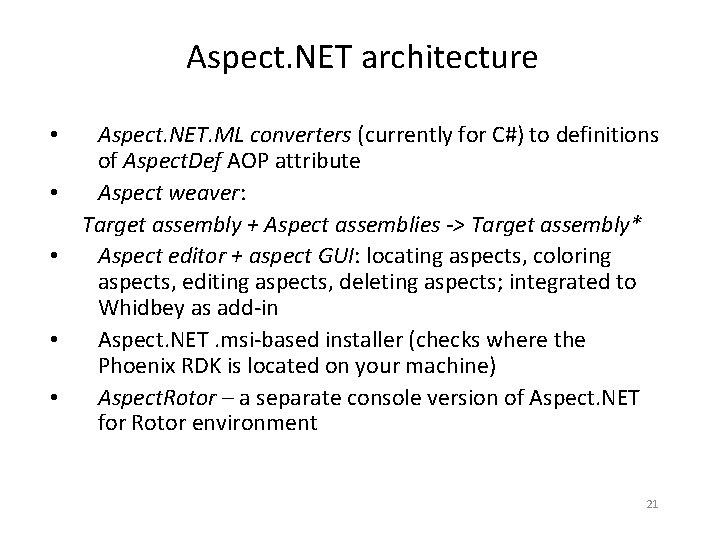 Aspect.NET architecture

• Aspect.NET.ML converters (currently for C#) to definitions of AspectDef AOP attribute
• Aspect weaver:
Target assembly + Aspect assemblies -> Target assembly*
• Aspect editor + aspect GUI: locating aspects, coloring aspects, editing aspects, deleting aspects; integrated to Whidbey as add-in
• Aspect.NET .msi-based installer (checks where the Phoenix RDK is located on your machine)
• AspectRotor – a separate console version of Aspect.NET for Rotor environment

21